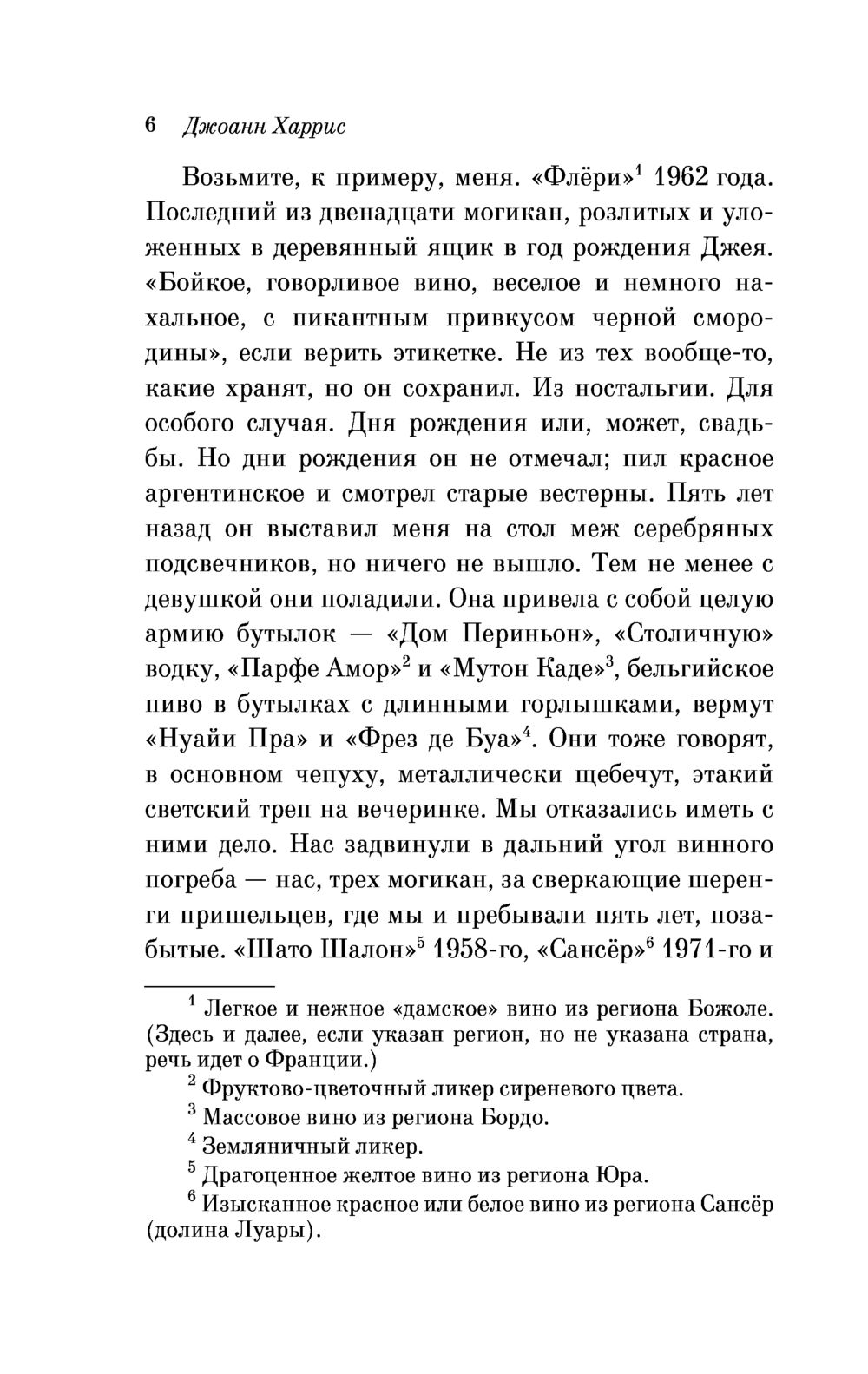 6 Джоанн Харрис

Возьмите, к примеру, меня. «Флёри»$^1$ 1962 года. Последний из двенадцати могикан, розлитых и уложенных в деревянный ящик в год рождения Джея. «Бойкое, говорливое вино, веселое и немного нахальное, с пикантным привкусом черной смородины», если верить этикетке. Не из тех вообще-то, какие хранят, но он сохранил. Из ностальгии. Для особого случая. Дня рождения или, может, свадьбы. Но дни рождения он не отмечал; пил красное аргентинское и смотрел старые вестерны. Пять лет назад он выставил меня на стол меж серебряных подсвечников, но ничего не вышло. Тем не менее с девушкой они поладили. Она привела с собой целую армию бутылок — «Дом Периньон», «Столичную» водку, «Парфе Амор»$^2$ и «Мутон Каде»$^3$, бельгийское пиво в бутылках с длинными горлышками, вермут «Нуайи Пра» и «Фрез де Буа»$^4$. Они тоже говорят, в основном чепуху, металлически щебечут, этакий светский треп на вечеринке. Мы отказались иметь с ними дело. Нас задвинули в дальний угол винного погреба — нас, трех могикан, за сверкающие шеренги пришельцев, где мы и пребывали пять лет, позабытые. «Шато Шалон»$^5$ 1958-го, «Сансёр»$^6$ 1971-го и

$^1$ Легкое и нежное «дамское» вино из региона Божоле. (Здесь и далее, если указан регион, но не указана страна, речь идет о Франции.)
$^2$ Фруктово-цветочный ликер сиреневого цвета.
$^3$ Массовое вино из региона Бордо.
$^4$ Земляничный ликер.
$^5$ Драгоценное желтое вино из региона Юра.
$^6$ Изысканное красное или белое вино из региона Сансёр (долина Луары).